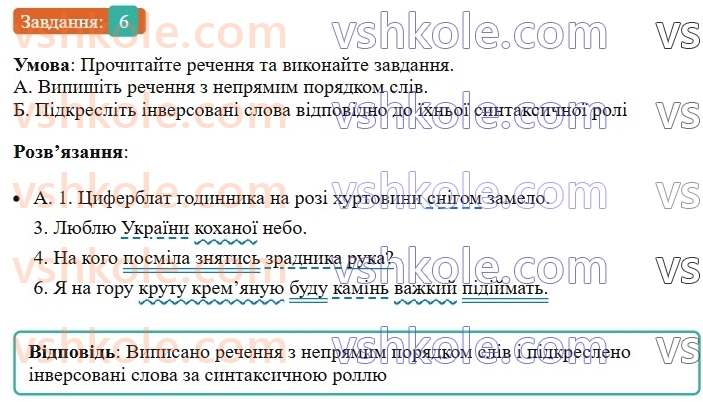 Завдання: 6

vshkole.com vshkole.com vs

**Умова**: Прочитайте речення та виконайте завдання.
А. Випишіть речення з непрямим порядком слів.
Б. Підкресліть інверсовані слова відповідно до їхньої синтаксичної ролі

**Розв'язання**:

• А. 1. Циферблат годинника на розі хуртовини снігом замело.
3. Люблю України коханої небо.
4. На кого посміла знятись зрадника рука?
6. Я на гору круту крем'яную буду камінь важкий підіймать.

**Відповідь**: Виписано речення з непрямим порядком слів і підкреслено інверсовані слова за синтаксичною роллю